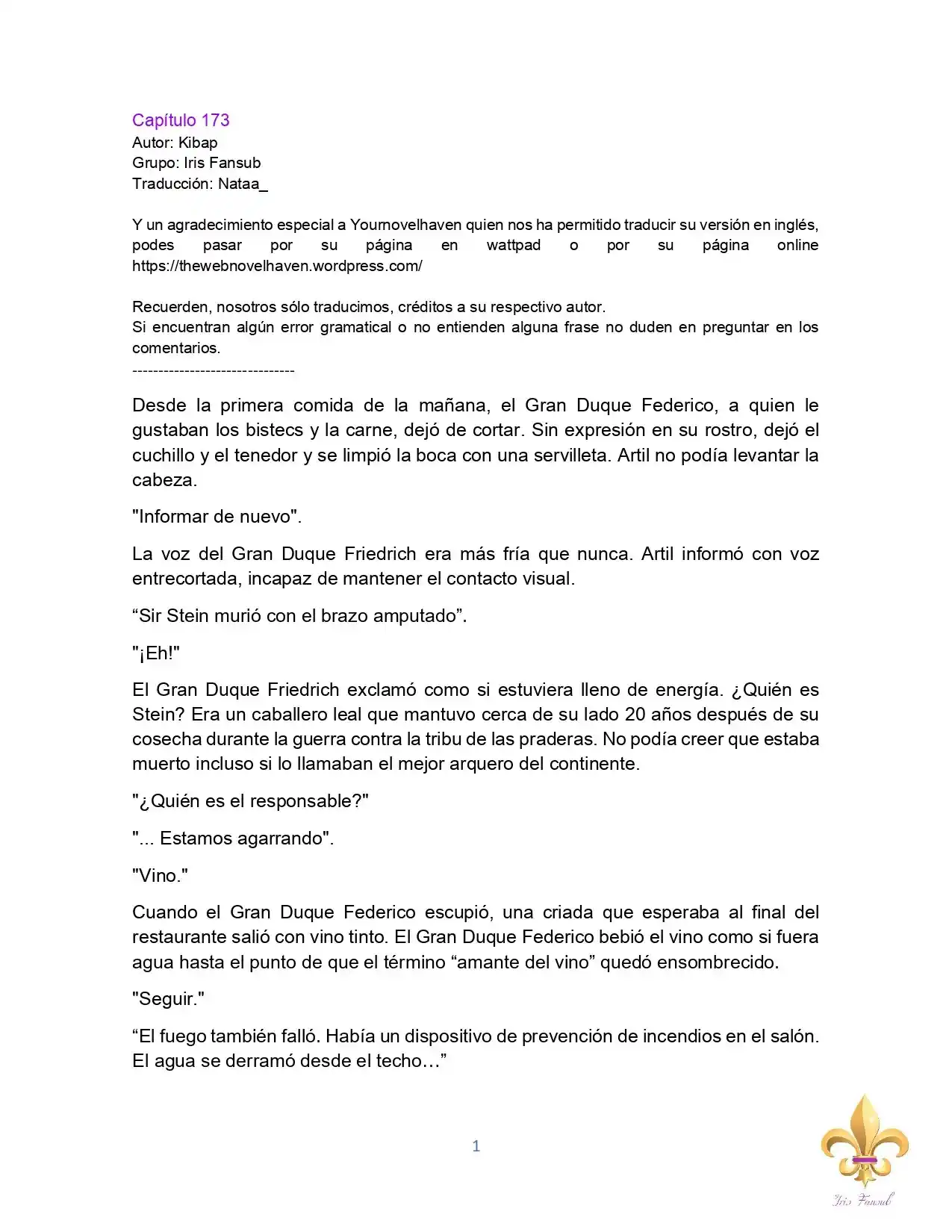 Capítulo 173
Autor: Kibap
Grupo: Iris Fansub
Traducción: Nataa_

Y un agradecimiento especial a Yournovelhaven quien nos ha permitido traducir su versión en inglés, podes pasar por su página en wattpad o por su página online https://thewebnovelhaven.wordpress.com/

Recuerden, nosotros sólo traducimos, créditos a su respectivo autor.
Si encuentran algún error gramatical o no entienden alguna frase no duden en preguntar en los comentarios.
-------------------------------

Desde la primera comida de la mañana, el Gran Duque Federico, a quien le gustaban los bistecs y la carne, dejó de cortar. Sin expresión en su rostro, dejó el cuchillo y el tenedor y se limpió la boca con una servilleta. Artil no podía levantar la cabeza.

"Informar de nuevo".

La voz del Gran Duque Friedrich era más fría que nunca. Artil informó con voz entrecortada, incapaz de mantener el contacto visual.

“Sir Stein murió con el brazo amputado”.

"¡Eh!"

El Gran Duque Friedrich exclamó como si estuviera lleno de energía. ¿Quién es Stein? Era un caballero leal que mantuvo cerca de su lado 20 años después de su cosecha durante la guerra contra la tribu de las praderas. No podía creer que estaba muerto incluso si lo llamaban el mejor arquero del continente.

"¿Quién es el responsable?"

"... Estamos agarrando".

"Vino."

Cuando el Gran Duque Federico escupió, una criada que esperaba al final del restaurante salió con vino tinto. El Gran Duque Federico bebió el vino como si fuera agua hasta el punto de que el término “amante del vino” quedó ensombrecido.

"Seguir."

“El fuego también falló. Había un dispositivo de prevención de incendios en el salón. El agua se derramó desde el techo…”

1

Iris Fansub